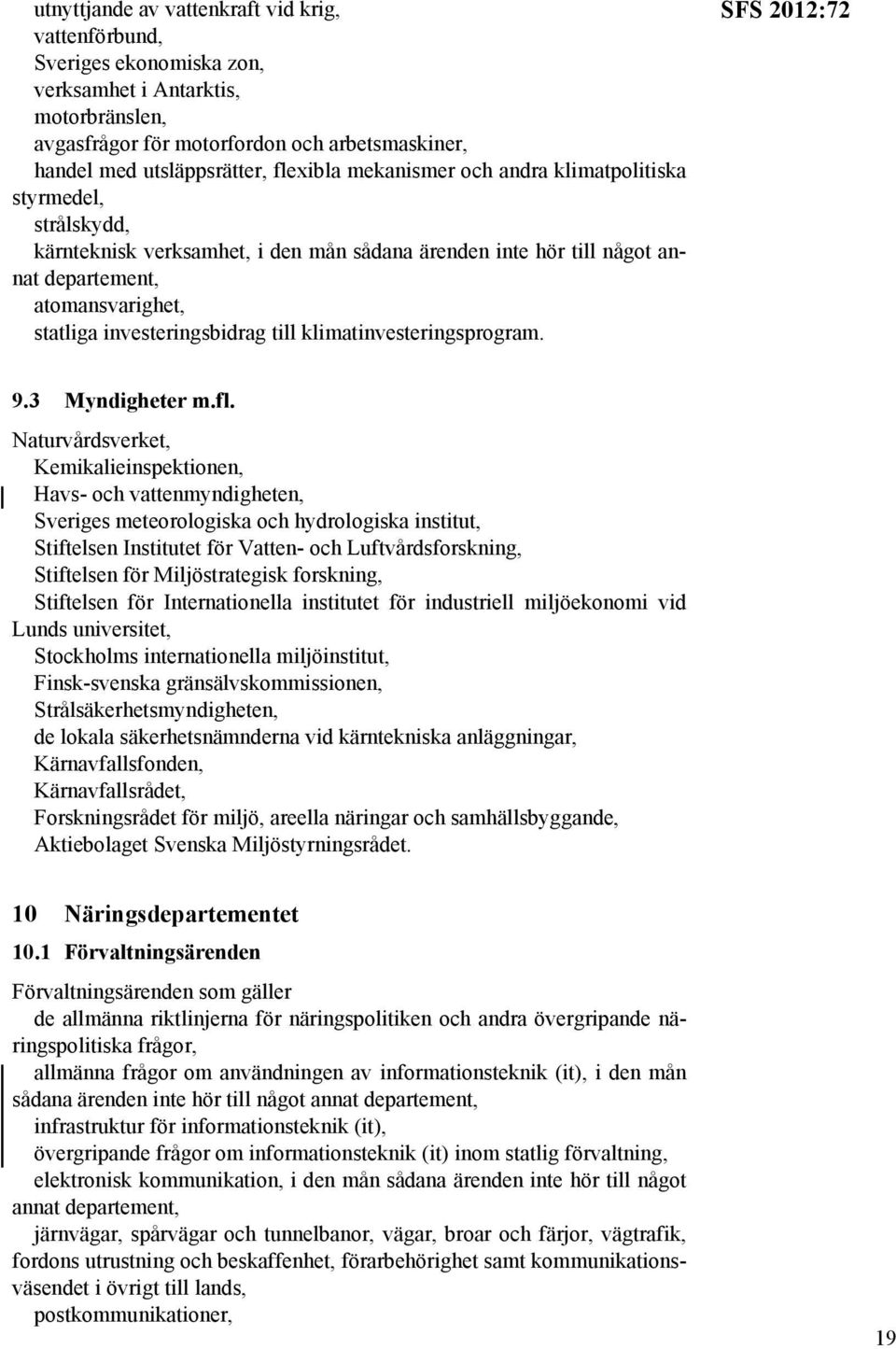 SFS 2012:72

utnyttjande av vattenkraft vid krig,
vattenförbund,
Sveriges ekonomiska zon,
verksamhet i Antarktis,
motorbränslen,
avgasfrågor för motorfordon och arbetsmaskiner,
handel med utsläppsrätter, flexibla mekanismer och andra klimatpolitiska styrmedel,
strålskydd,
kärnteknisk verksamhet, i den mån sådana ärenden inte hör till något annat departement,
atomansvarighet,
statliga investeringsbidrag till klimatinvesteringsprogram.

9.3 Myndigheter m.fl.

Naturvårdsverket,
Kemikalieinspektionen,
Havs- och vattenmyndigheten,
Sveriges meteorologiska och hydrologiska institut,
Stiftelsen Institutet för Vatten- och Luftvårdsforskning,
Stiftelsen för Miljöstrategisk forskning,
Stiftelsen för Internationella institutet för industriell miljöekonomi vid Lunds universitet,
Stockholms internationella miljöinstitut,
Finsk-svenska gränsälvskommissionen,
Strålsäkerhetsmyndigheten,
de lokala säkerhetsnämnderna vid kärntekniska anläggningar,
Kärnavfallsfonden,
Kärnavfallsrådet,
Forskningsrådet för miljö, areella näringar och samhällsbyggande,
Aktiebolaget Svenska Miljöstyrningsrådet.

10 Näringsdepartementet

10.1 Förvaltningsärenden

Förvaltningsärenden som gäller
de allmänna riktlinjerna för näringspolitiken och andra övergripande näringspolitiska frågor,
allmänna frågor om användningen av informationsteknik (it), i den mån sådana ärenden inte hör till något annat departement,
infrastruktur för informationsteknik (it),
övergripande frågor om informationsteknik (it) inom statlig förvaltning,
elektronisk kommunikation, i den mån sådana ärenden inte hör till något annat departement,
järnvägar, spårvägar och tunnelbanor, vägar, broar och färjor, vägtrafik, fordons utrustning och beskaffenhet, förarbehörighet samt kommunikationsväsendet i övrigt till lands,
postkommunikationer,

19